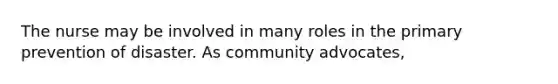 The nurse may be involved in many roles in the primary prevention of disaster. As community advocates,